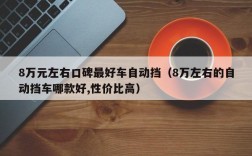 8万元左右口碑最好车自动挡（8万左右的自动挡车哪款好,性价比高）